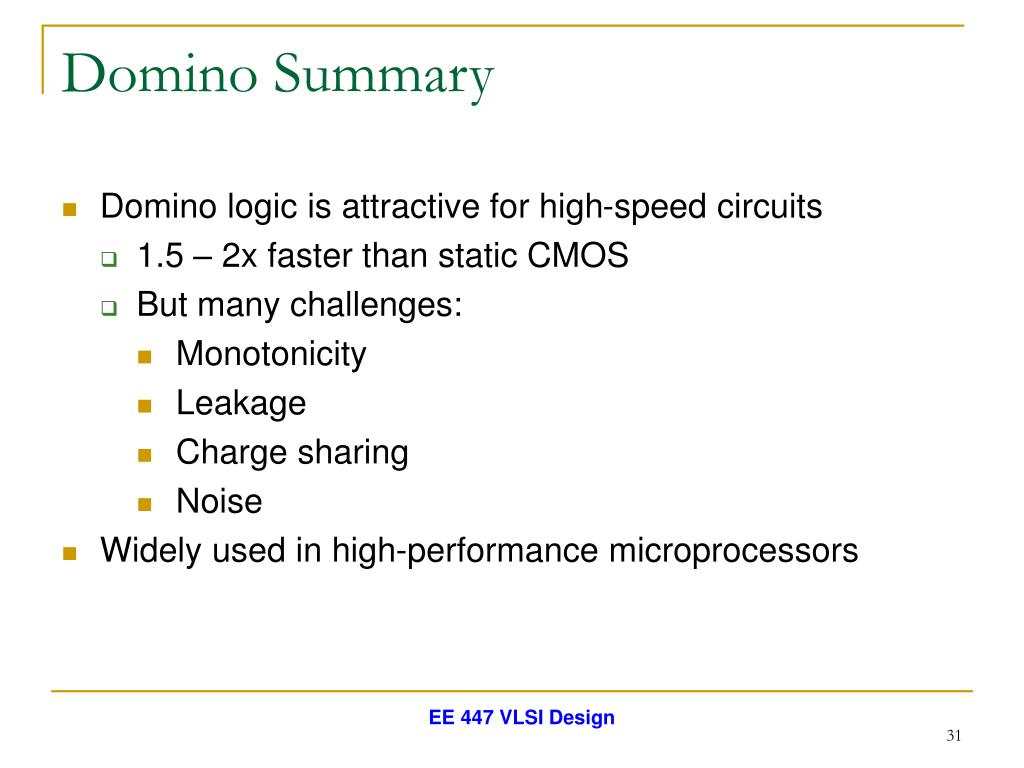 Domino Summary

Domino logic is attractive for high-speed circuits

1.5 – 2x faster than static CMOS

But many challenges:

Monotonicity

Leakage

Charge sharing

Noise

Widely used in high-performance microprocessors

EE 447 VLSI Design

31